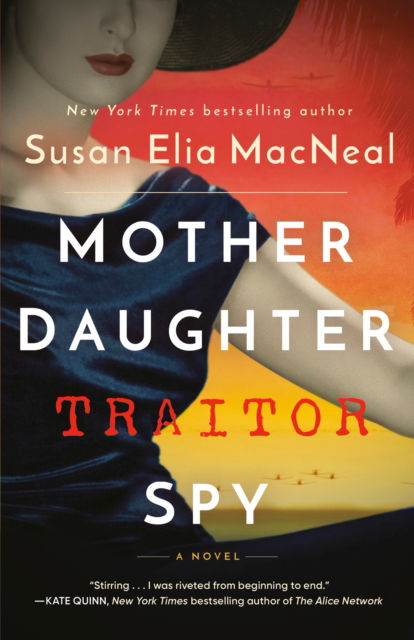 New York Times bestselling author

Susan Elia MacNeal

MOTHER
DAUGHTER
TRAITOR
SPY

A NOVEL

"Stirring . . . I was riveted from beginning to end."
—KATE QUINN, New York Times bestselling author of The Alice Network